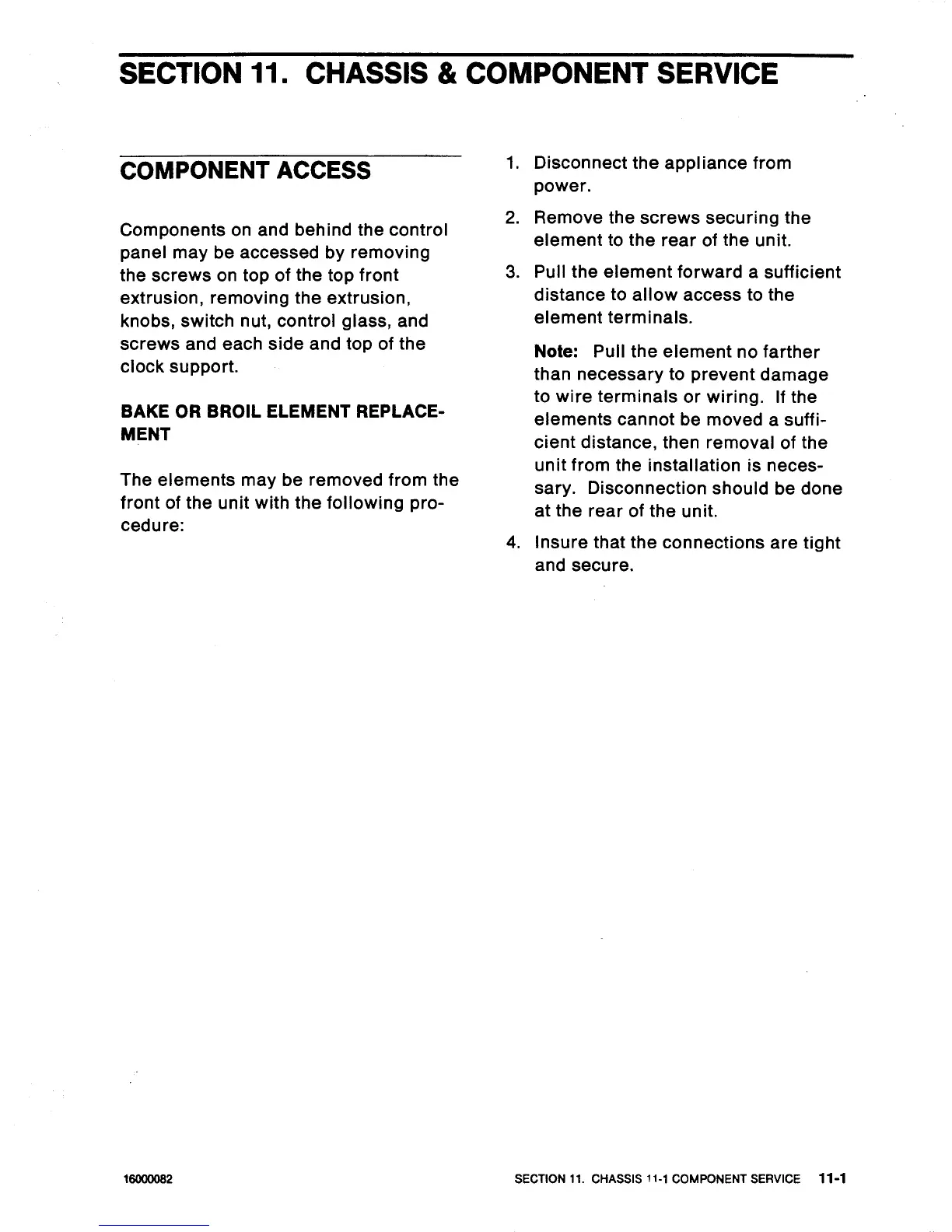 SECTION 11. CHASSIS & COMPONENT SERVICE

COMPONENT ACCESS

Components on and behind the control panel may be accessed by removing the screws on top of the top front extrusion, removing the extrusion, knobs, switch nut, control glass, and screws and each side and top of the clock support.

BAKE OR BROIL ELEMENT REPLACEMENT

The elements may be removed from the front of the unit with the following procedure:

1. Disconnect the appliance from power.

2. Remove the screws securing the element to the rear of the unit.

3. Pull the element forward a sufficient distance to allow access to the element terminals.

Note: Pull the element no farther than necessary to prevent damage to wire terminals or wiring. If the elements cannot be moved a sufficient distance, then removal of the unit from the installation is necessary. Disconnection should be done at the rear of the unit.

4. Insure that the connections are tight and secure.

16000082

SECTION 11. CHASSIS 11-1 COMPONENT SERVICE 11-1